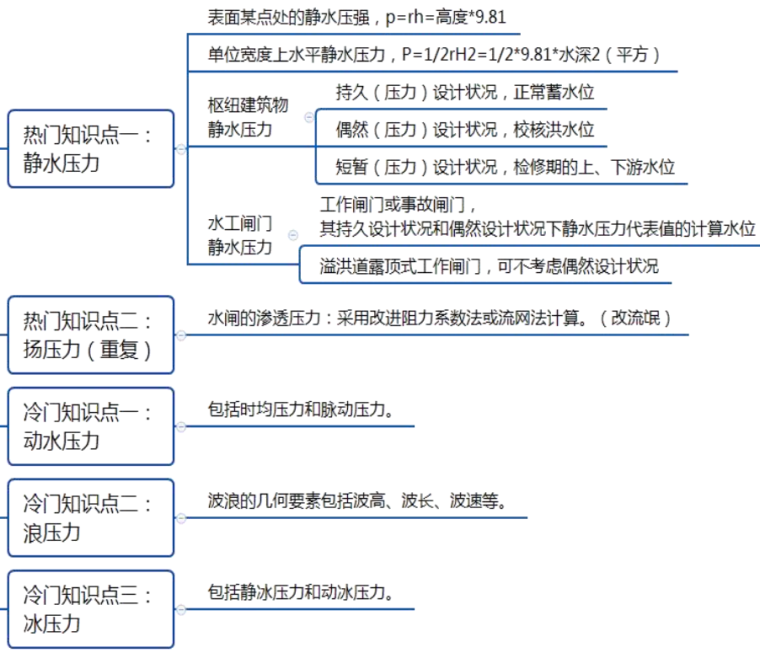 热门知识点一：静水压力

表面某点处的静水压强，p=rh=高度*9.81

单位宽度上水平静水压力，P=1/2rH2=1/2*9.81*水深2（平方）

枢纽建筑物静水压力

持久（压力）设计状况，正常蓄水位

偶然（压力）设计状况，校核洪水位

短暂（压力）设计状况，检修期的上、下游水位

水工闸门静水压力

工作闸门或事故闸门，其持久设计状况和偶然设计状况下静水压力代表值的计算水位

溢洪道露顶式工作闸门，可不考虑偶然设计状况

热门知识点二：扬压力（重复）

水闸的渗透压力：采用改进阻力系数法或流网法计算。（改流氓）

冷门知识点一：动水压力

包括时均压力和脉动压力。

冷门知识点二：浪压力

波浪的几何要素包括波高、波长、波速等。

冷门知识点三：冰压力

包括静冰压力和动冰压力。